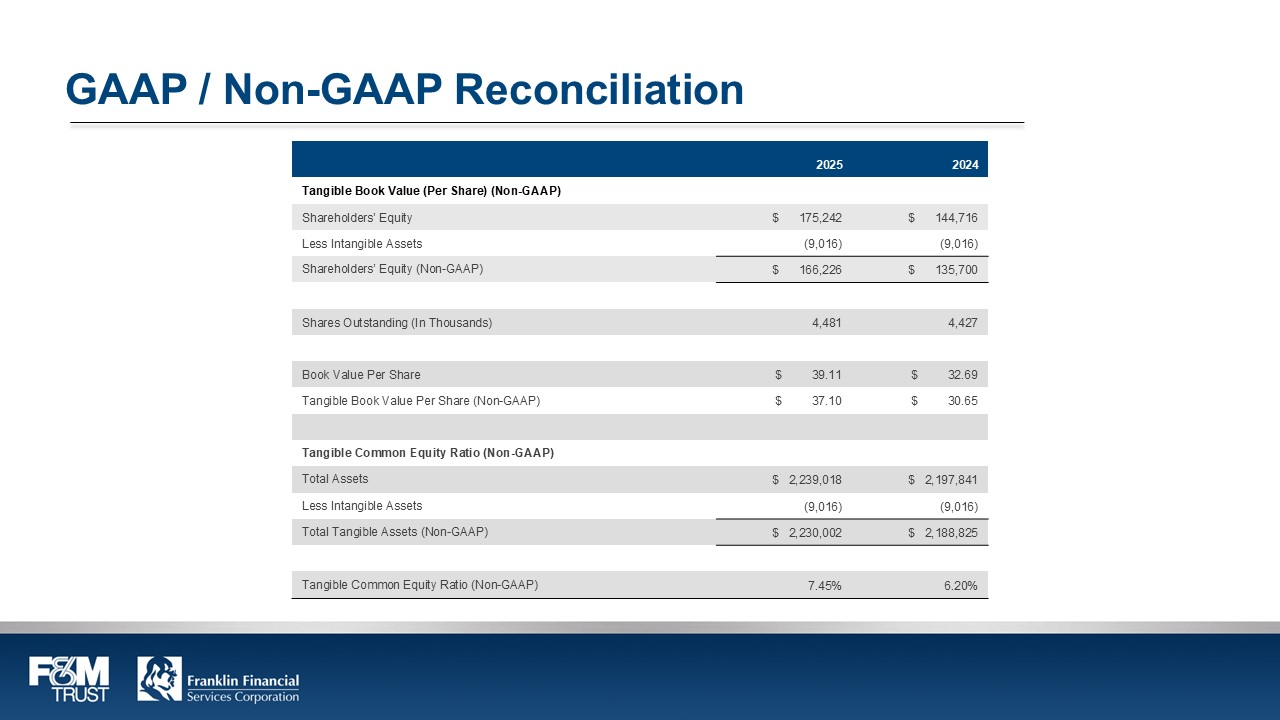 GAAP / Non-GAAP Reconciliation

|  | 2025 | 2024 |
|---|---|---|
| Tangible Book Value (Per Share) (Non-GAAP) |  |  |
| Shareholders' Equity | $ 175,242 | $ 144,716 |
| Less Intangible Assets | (9,016) | (9,016) |
| Shareholders' Equity (Non-GAAP) | $ 166,226 | $ 135,700 |
|  |  |  |
| Shares Outstanding (In Thousands) | 4,481 | 4,427 |
|  |  |  |
| Book Value Per Share | $ 39.11 | $ 32.69 |
| Tangible Book Value Per Share (Non-GAAP) | $ 37.10 | $ 30.65 |
|  |  |  |
| Tangible Common Equity Ratio (Non-GAAP) |  |  |
| Total Assets | $ 2,239,018 | $ 2,197,841 |
| Less Intangible Assets | (9,016) | (9,016) |
| Total Tangible Assets (Non-GAAP) | $ 2,230,002 | $ 2,188,825 |
|  |  |  |
| Tangible Common Equity Ratio (Non-GAAP) | 7.45% | 6.20% |

F&M TRUST

Franklin Financial Services Corporation